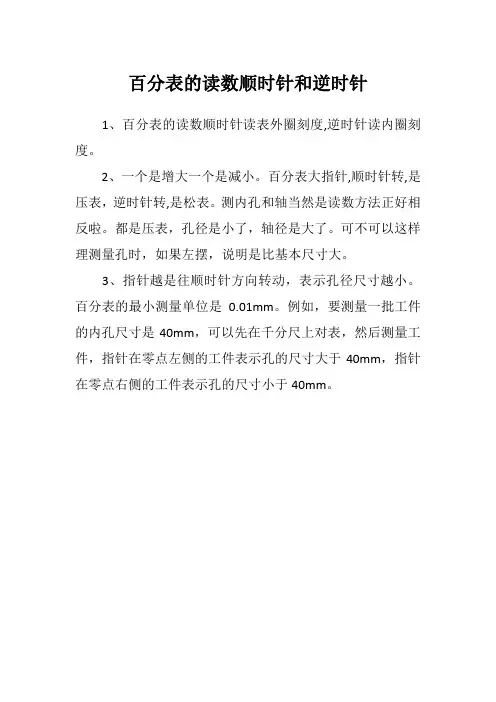 百分表的读数顺时针和逆时针

1、百分表的读数顺时针读表外圈刻度,逆时针读内圈刻度。

2、一个是增大一个是减小。百分表大指针,顺时针转,是压表，逆时针转,是松表。测内孔和轴当然是读数方法正好相反啦。都是压表，孔径是小了，轴径是大了。可不可以这样理测量孔时，如果左摆，说明是比基本尺寸大。

3、指针越是往顺时针方向转动，表示孔径尺寸越小。百分表的最小测量单位是 0.01mm。例如，要测量一批工件的内孔尺寸是 40mm，可以先在千分尺上对表，然后测量工件，指针在零点左侧的工件表示孔的尺寸大于 40mm，指针在零点右侧的工件表示孔的尺寸小于 40mm。